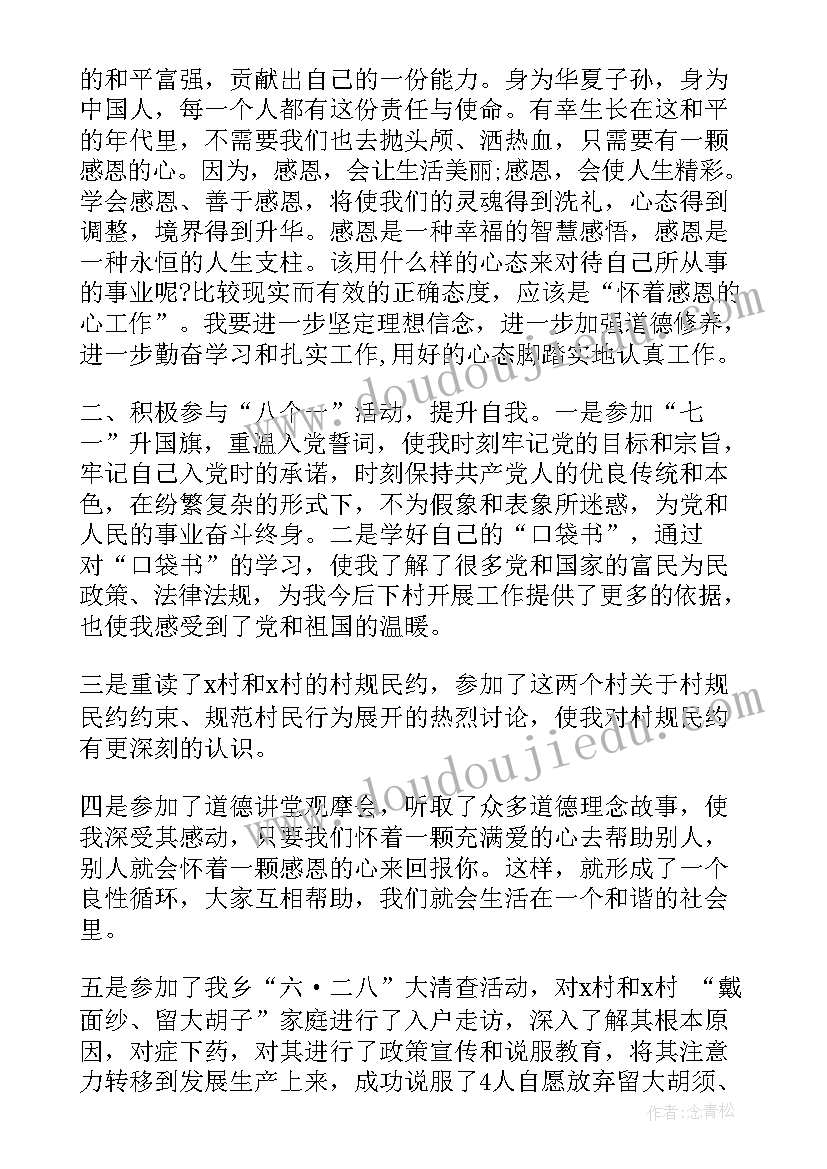 的和平富强，贡献出自己的一份能力。身为华夏子孙，身为中国人，每一个人都有这份责任与使命。有幸生长在这和平的年代里，不需要我们也去抛头颅、洒热血，只需要有一颗感恩的心。因为，感恩，会让生活美丽;感恩，会使人生精彩。学会感恩、善于感恩，将使我们的灵魂得到洗礼，心态得到调整，境界得到升华。感恩是一种幸福的智慧感悟，感恩是一种永恒的人生支柱。该用什么样的心态来对待自己所从事的事业呢?比较现实而有效的正确态度，应该是“怀着感恩的心工作”。我要进一步坚定理想信念，进一步加强道德修养，进一步勤奋学习和扎实工作,用好的心态脚踏实地认真工作。

二、积极参与“八个一”活动，提升自我。一是参加“七一”升国旗，重温入党誓词，使我时刻牢记党的目标和宗旨，牢记自己入党时的承诺，时刻保持共产党人的优良传统和本色，在纷繁复杂的形式下，不为假象和表象所迷惑，为党和人民的事业奋斗终身。二是学好自己的“口袋书”，通过对“口袋书”的学习，使我了解了很多党和国家的富民为民政策、法律法规，为我今后下村开展工作提供了更多的依据，也使我感受到了党和祖国的温暖。

三是重读了x村和x村的村规民约，参加了这两个村关于村规民约约束、规范村民行为展开的热烈讨论，使我对村规民约有更深刻的认识。

四是参加了道德讲堂观摩会，听取了众多道德理念故事，使我深受其感动，只要我们怀着一颗充满爱的心去帮助别人，别人就会怀着一颗感恩的心来回报你。这样，就形成了一个良性循环，大家互相帮助，我们就会生活在一个和谐的社会里。

五是参加了我乡“六·二八”大清查活动，对x村和x村 “戴面纱、留大胡子”家庭进行了入户走访，深入了解其根本原因，对症下药，对其进行了政策宣传和说服教育，将其注意力转移到发展生产上来，成功说服了4人自愿放弃留大胡须、

www.doudoujiedu.com

作者:念青松